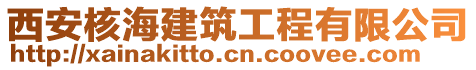 西安核海建筑工程有限公司
http://xainakitto.cn.coovee.com